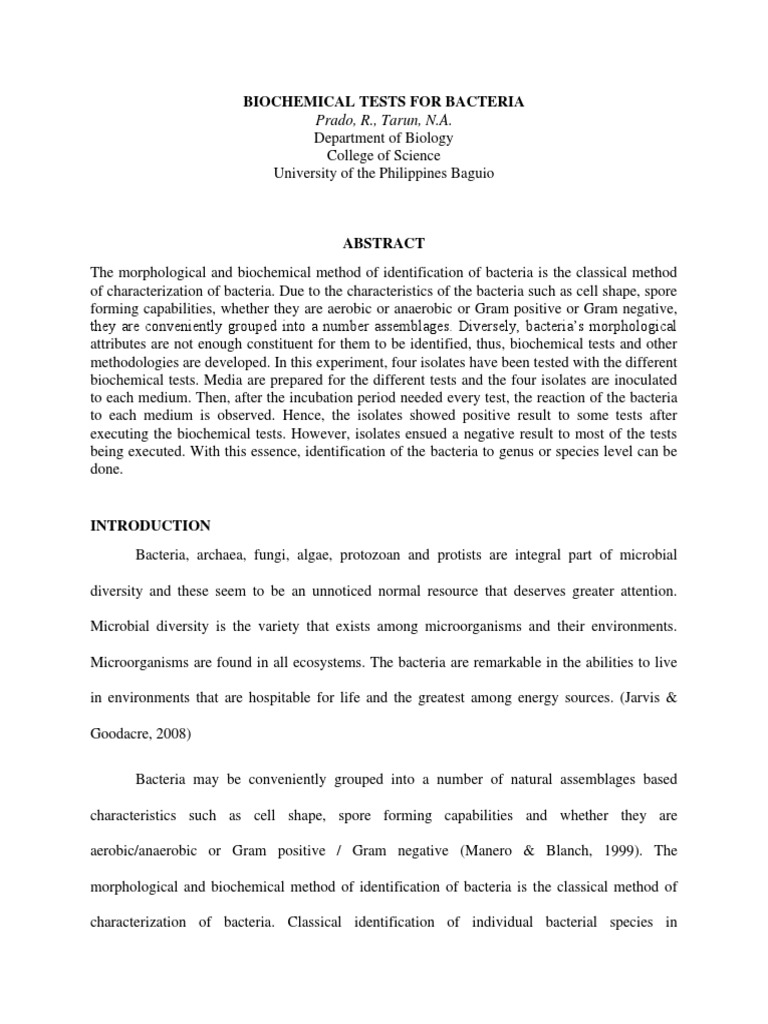 BIOCHEMICAL TESTS FOR BACTERIA
Prado, R., Tarun, N.A.
Department of Biology
College of Science
University of the Philippines Baguio

ABSTRACT

The morphological and biochemical method of identification of bacteria is the classical method of characterization of bacteria. Due to the characteristics of the bacteria such as cell shape, spore forming capabilities, whether they are aerobic or anaerobic or Gram positive or Gram negative, they are conveniently grouped into a number assemblages. Diversely, bacteria's morphological attributes are not enough constituent for them to be identified, thus, biochemical tests and other methodologies are developed. In this experiment, four isolates have been tested with the different biochemical tests. Media are prepared for the different tests and the four isolates are inoculated to each medium. Then, after the incubation period needed every test, the reaction of the bacteria to each medium is observed. Hence, the isolates showed positive result to some tests after executing the biochemical tests. However, isolates ensued a negative result to most of the tests being executed. With this essence, identification of the bacteria to genus or species level can be done.

INTRODUCTION

Bacteria, archaea, fungi, algae, protozoan and protists are integral part of microbial diversity and these seem to be an unnoticed normal resource that deserves greater attention. Microbial diversity is the variety that exists among microorganisms and their environments. Microorganisms are found in all ecosystems. The bacteria are remarkable in the abilities to live in environments that are hospitable for life and the greatest among energy sources. (Jarvis & Goodacre, 2008)

Bacteria may be conveniently grouped into a number of natural assemblages based characteristics such as cell shape, spore forming capabilities and whether they are aerobic/anaerobic or Gram positive / Gram negative (Manero & Blanch, 1999). The morphological and biochemical method of identification of bacteria is the classical method of characterization of bacteria. Classical identification of individual bacterial species in